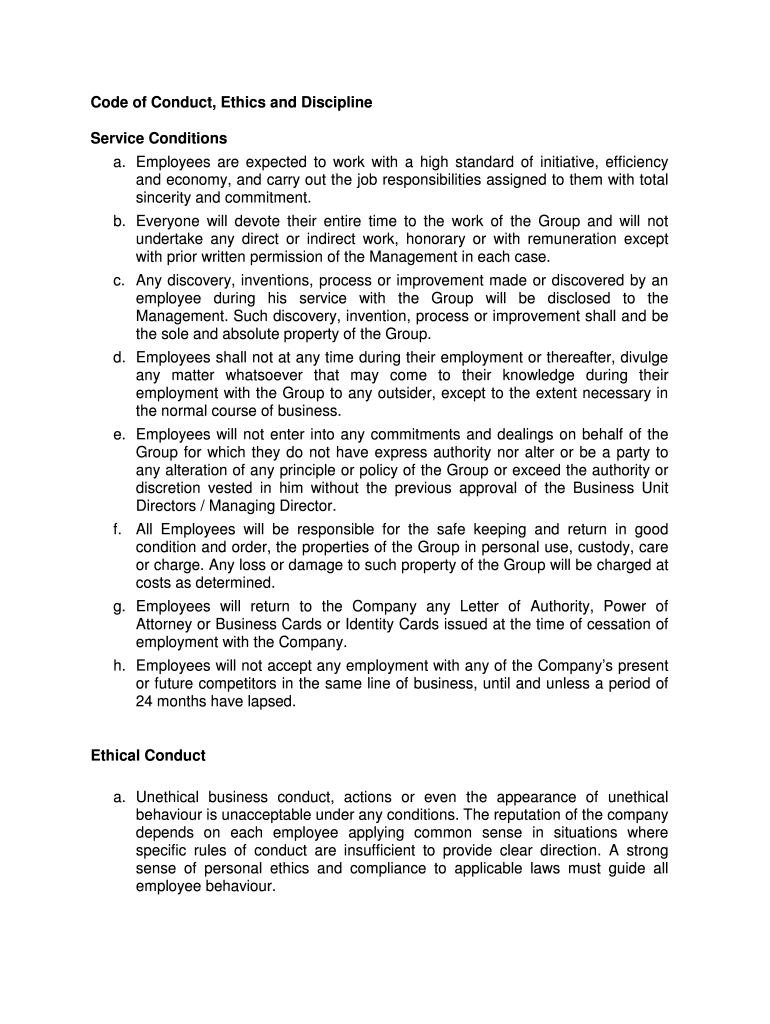 Code of Conduct, Ethics and Discipline

Service Conditions

a. Employees are expected to work with a high standard of initiative, efficiency and economy, and carry out the job responsibilities assigned to them with total sincerity and commitment.
b. Everyone will devote their entire time to the work of the Group and will not undertake any direct or indirect work, honorary or with remuneration except with prior written permission of the Management in each case.
c. Any discovery, inventions, process or improvement made or discovered by an employee during his service with the Group will be disclosed to the Management. Such discovery, invention, process or improvement shall and be the sole and absolute property of the Group.
d. Employees shall not at any time during their employment or thereafter, divulge any matter whatsoever that may come to their knowledge during their employment with the Group to any outsider, except to the extent necessary in the normal course of business.
e. Employees will not enter into any commitments and dealings on behalf of the Group for which they do not have express authority nor alter or be a party to any alteration of any principle or policy of the Group or exceed the authority or discretion vested in him without the previous approval of the Business Unit Directors / Managing Director.
f. All Employees will be responsible for the safe keeping and return in good condition and order, the properties of the Group in personal use, custody, care or charge. Any loss or damage to such property of the Group will be charged at costs as determined.
g. Employees will return to the Company any Letter of Authority, Power of Attorney or Business Cards or Identity Cards issued at the time of cessation of employment with the Company.
h. Employees will not accept any employment with any of the Company's present or future competitors in the same line of business, until and unless a period of 24 months have lapsed.

Ethical Conduct

a. Unethical business conduct, actions or even the appearance of unethical behaviour is unacceptable under any conditions. The reputation of the company depends on each employee applying common sense in situations where specific rules of conduct are insufficient to provide clear direction. A strong sense of personal ethics and compliance to applicable laws must guide all employee behaviour.